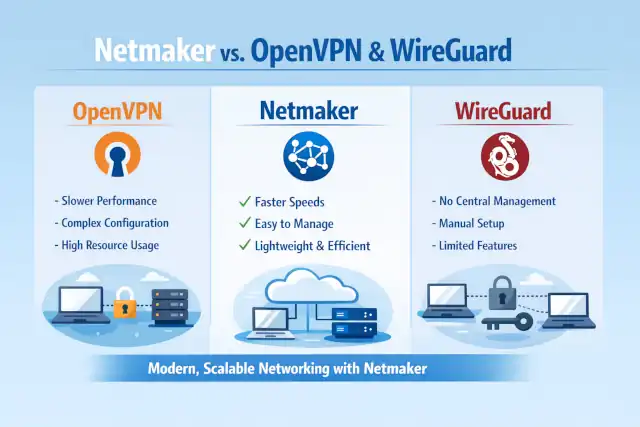 Netmaker vs. OpenVPN & WireGuard

OpenVPN

- Slower Performance
- Complex Configuration
- High Resource Usage

Netmaker

✓ Faster Speeds
✓ Easy to Manage
✓ Lightweight & Efficient

WireGuard

- No Central Management
- Manual Setup
- Limited Features

Modern, Scalable Networking with Netmaker